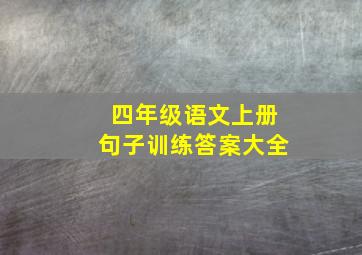 四年级语文上册
句子训练答案大全